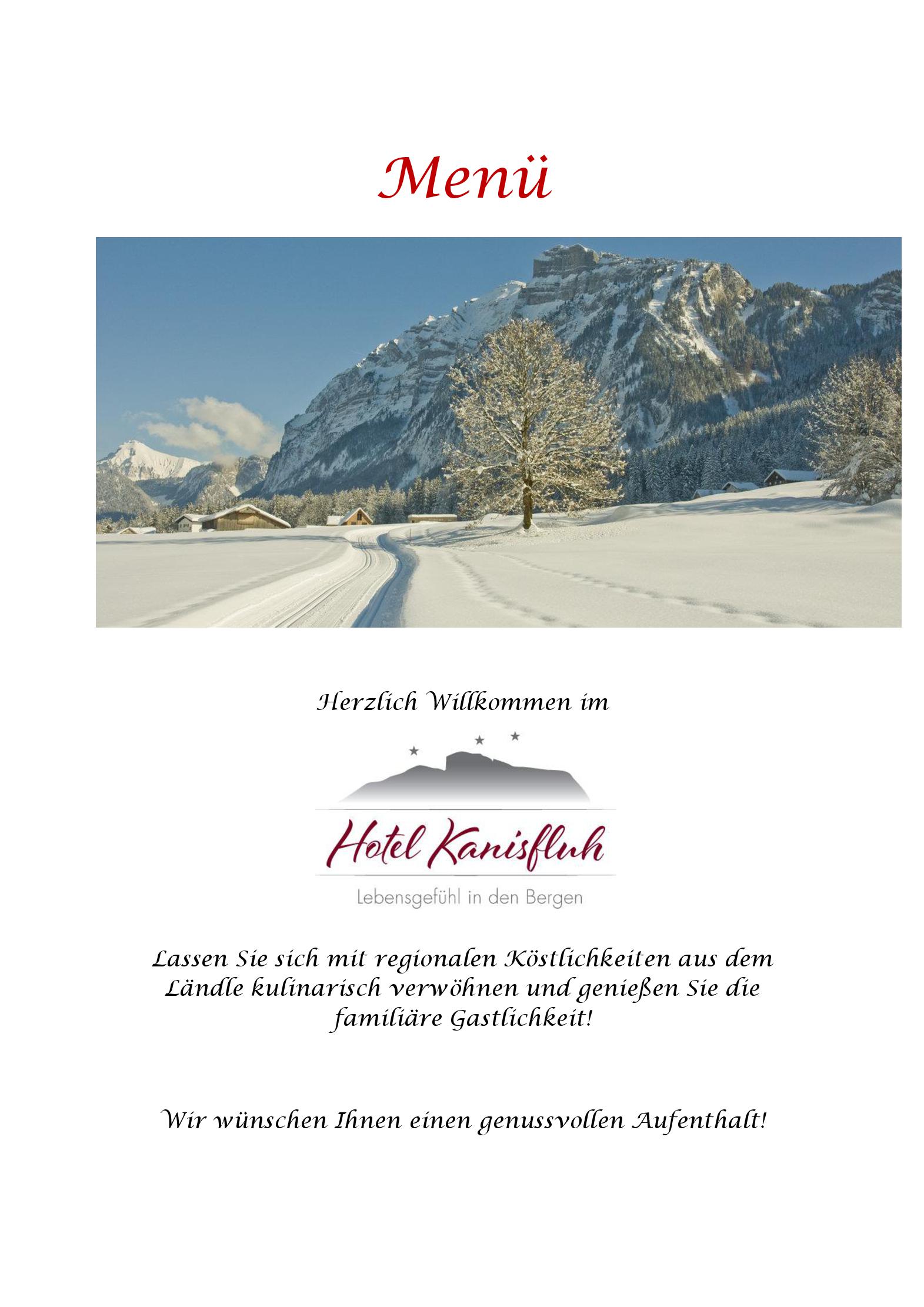 Menü

Herzlich Willkommen im

Hotel Kanisfluh

Lebensgefühl in den Bergen

Lassen Sie sich mit regionalen Köstlichkeiten aus dem Ländle kulinarisch verwöhnen und genießen Sie die familiäre Gastlichkeit!

Wir wünschen Ihnen einen genussvollen Aufenthalt!